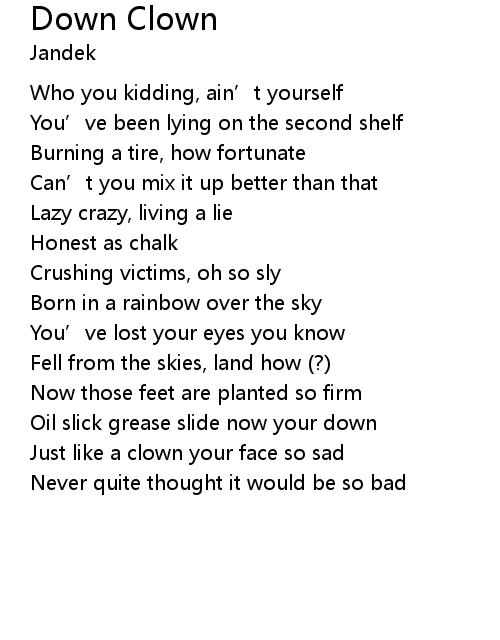 Down Clown
Jandek

Who you kidding, ain't yourself
You've been lying on the second shelf
Burning a tire, how fortunate
Can't you mix it up better than that
Lazy crazy, living a lie
Honest as chalk
Crushing victims, oh so sly
Born in a rainbow over the sky
You've lost your eyes you know
Fell from the skies, land how (?)
Now those feet are planted so firm
Oil slick grease slide now your down
Just like a clown your face so sad
Never quite thought it would be so bad